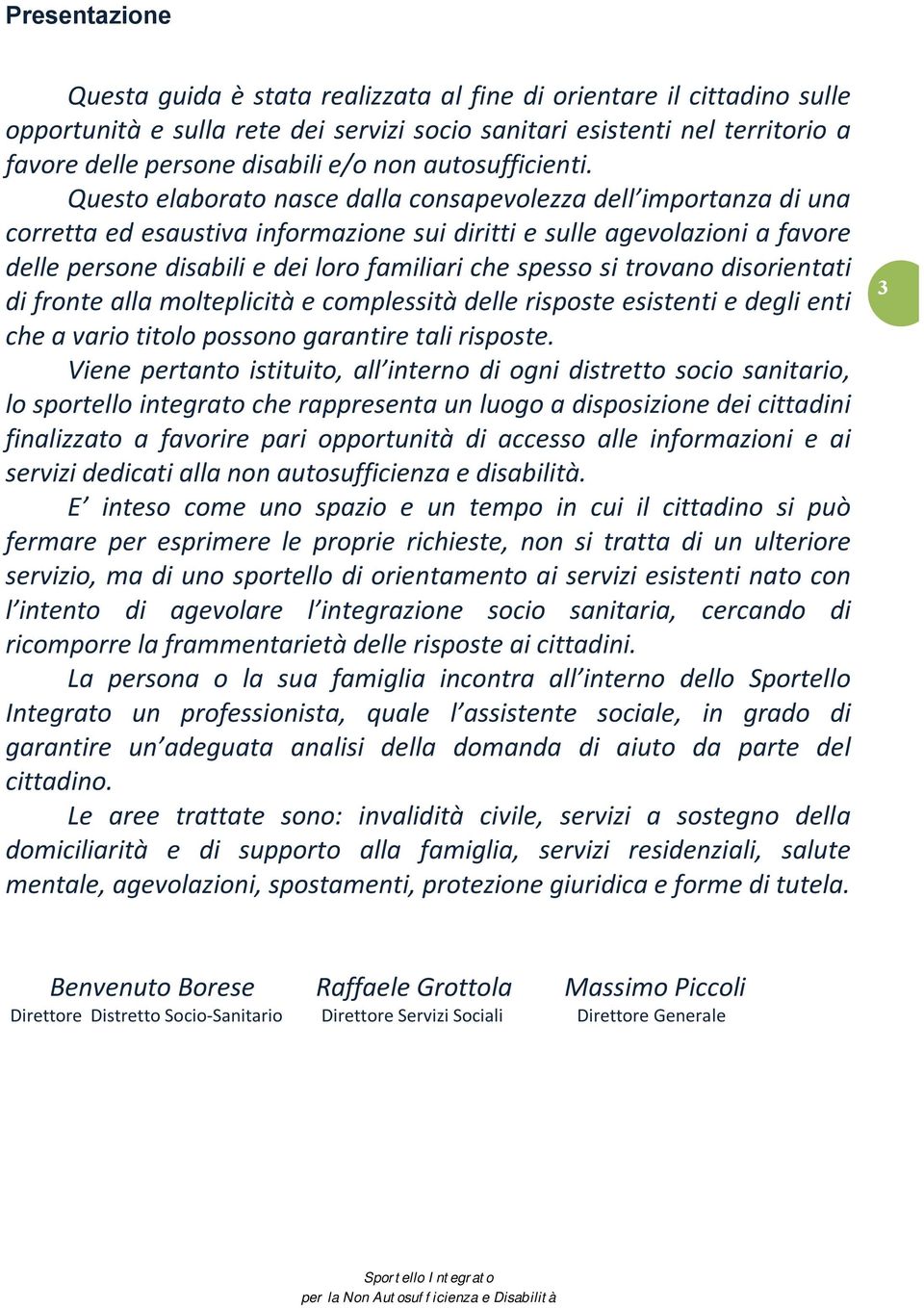 Presentazione

Questa guida è stata realizzata al fine di orientare il cittadino sulle opportunità e sulla rete dei servizi socio sanitari esistenti nel territorio a favore delle persone disabili e/o non autosufficienti.

Questo elaborato nasce dalla consapevolezza dell'importanza di una corretta ed esaustiva informazione sui diritti e sulle agevolazioni a favore delle persone disabili e dei loro familiari che spesso si trovano disorientati di fronte alla molteplicità e complessità delle risposte esistenti e degli enti che a vario titolo possono garantire tali risposte.

3

Viene pertanto istituito, all'interno di ogni distretto socio sanitario, lo sportello integrato che rappresenta un luogo a disposizione dei cittadini finalizzato a favorire pari opportunità di accesso alle informazioni e ai servizi dedicati alla non autosufficienza e disabilità.

E' inteso come uno spazio e un tempo in cui il cittadino si può fermare per esprimere le proprie richieste, non si tratta di un ulteriore servizio, ma di uno sportello di orientamento ai servizi esistenti nato con l'intento di agevolare l'integrazione socio sanitaria, cercando di ricomporre la frammentarietà delle risposte ai cittadini.

La persona o la sua famiglia incontra all'interno dello Sportello Integrato un professionista, quale l'assistente sociale, in grado di garantire un'adeguata analisi della domanda di aiuto da parte del cittadino.

Le aree trattate sono: invalidità civile, servizi a sostegno della domiciliarità e di supporto alla famiglia, servizi residenziali, salute mentale, agevolazioni, spostamenti, protezione giuridica e forme di tutela.

Benvenuto Borese
Direttore Distretto Socio-Sanitario

Raffaele Grottola
Direttore Servizi Sociali

Massimo Piccoli
Direttore Generale

Sportello Integrato
per la Non Autosufficienza e Disabilità